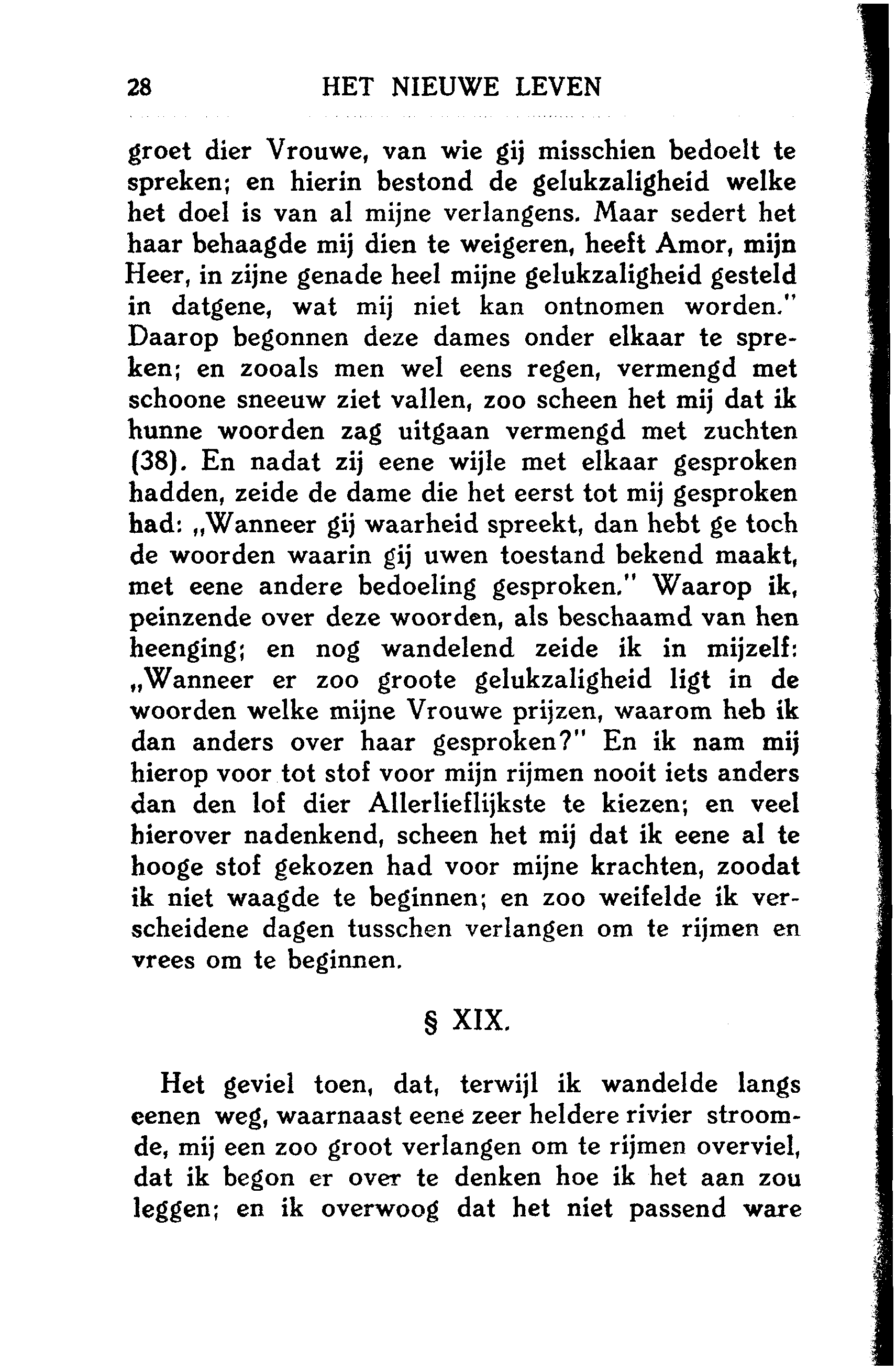 28 HET NIEUWE LEVEN

groet dier Vrouwe, van wie gij misschien bedoelt te spreken; en hierin bestond de gelukzaligheid welke het doel is van al mijne verlangens. Maar sedert het haar behaagde mij dien te weigeren, heeft Amor, mijn Heer, in zijne genade heel mijne gelukzaligheid gesteld in datgene, wat mij niet kan ontnomen worden." Daarop begonnen deze dames onder elkaar te spreken; en zooals men wel eens regen, vermengd met schoone sneeuw ziet vallen, zoo scheen het mij dat ik hunne woorden zag uitgaan vermengd met zuchten (38). En nadat zij eene wijle met elkaar gesproken hadden, zeide de dame die het eerst tot mij gesproken had: „Wanneer gij waarheid spreekt, dan hebt ge toch de woorden waarin gij uwen toestand bekend maakt, met eene andere bedoeling gesproken." Waarop ik, peinzende over deze woorden, als beschaamd van hen heenging; en nog wandelend zeide ik in mijzelf: „Wanneer er zoo groote gelukzaligheid ligt in de woorden welke mijne Vrouwe prijzen, waarom heb ik dan anders over haar gesproken?" En ik nam mij hierop voor tot stof voor mijn rijmen nooit iets anders dan den lof dier Allerlieflijkste te kiezen; en veel hierover nadenkend, scheen het mij dat ik eene al te hooge stof gekozen had voor mijne krachten, zoodat ik niet waagde te beginnen; en zoo weifelde ik verscheidene dagen tusschen verlangen om te rijmen en vrees om te beginnen.

§ XIX.

Het geviel toen, dat, terwijl ik wandelde langs eenen weg, waarnaast eene zeer heldere rivier stroomde, mij een zoo groot verlangen om te rijmen overviel, dat ik begon er over te denken hoe ik het aan zou leggen; en ik overwoog dat het niet passend ware